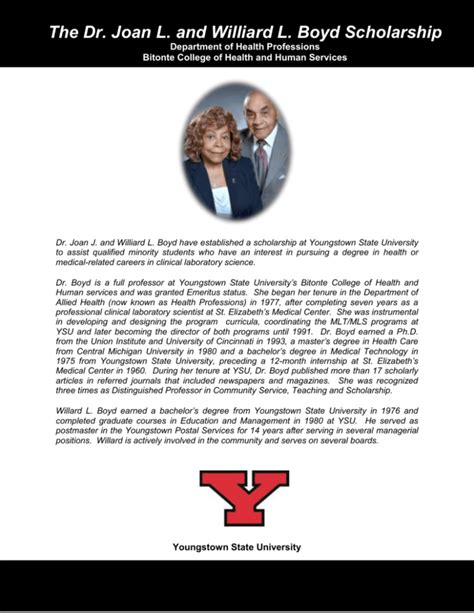 The Dr. Joan L. and Williard L. Boyd Scholarship
Department of Health Professions
Bitonte College of Health and Human Services

Dr. Joan J. and Williard L. Boyd have established a scholarship at Youngstown State University to assist qualified minority students who have an interest in pursuing a degree in health or medical-related careers in clinical laboratory science.

Dr. Boyd is a full professor at Youngstown State University's Bitonte College of Health and Human services and was granted Emeritus status. She began her tenure in the Department of Allied Health (now known as Health Professions) in 1977, after completing seven years as a professional clinical laboratory scientist at St. Elizabeth's Medical Center. She was instrumental in developing and designing the program curricula, coordinating the MLT/MLS programs at YSU and later becoming the director of both programs until 1991. Dr. Boyd earned a Ph.D. from the Union Institute and University of Cincinnati in 1993, a master's degree in Health Care from Central Michigan University in 1980 and a bachelor's degree in Medical Technology in 1975 from Youngstown State University, preceding a 12-month internship at St. Elizabeth's Medical Center in 1960. During her tenure at YSU, Dr. Boyd published more than 17 scholarly articles in referred journals that included newspapers and magazines. She was recognized three times as Distinguished Professor in Community Service, Teaching and Scholarship.

Willard L. Boyd earned a bachelor's degree from Youngstown State University in 1976 and completed graduate courses in Education and Management in 1980 at YSU. He served as postmaster in the Youngstown Postal Services for 14 years after serving in several managerial positions. Willard is actively involved in the community and serves on several boards.

Y

Youngstown State University